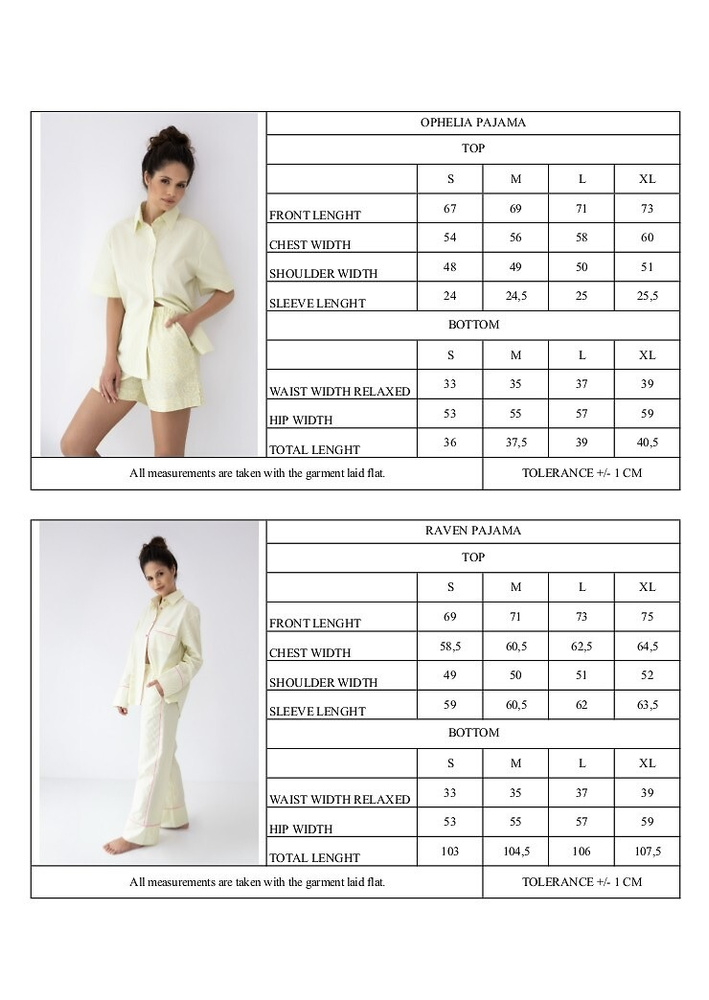 OPHELIA PAJAMA

TOP

| | S | M | L | XL |
|---|---|---|---|---|
| FRONT LENGHT | 67 | 69 | 71 | 73 |
| CHEST WIDTH | 54 | 56 | 58 | 60 |
| SHOULDER WIDTH | 48 | 49 | 50 | 51 |
| SLEEVE LENGHT | 24 | 24,5 | 25 | 25,5 |

BOTTOM

| | S | M | L | XL |
|---|---|---|---|---|
| WAIST WIDTH RELAXED | 33 | 35 | 37 | 39 |
| HIP WIDTH | 53 | 55 | 57 | 59 |
| TOTAL LENGHT | 36 | 37,5 | 39 | 40,5 |

All measurements are taken with the garment laid flat.

TOLERANCE +/- 1 CM

RAVEN PAJAMA

TOP

| | S | M | L | XL |
|---|---|---|---|---|
| FRONT LENGHT | 69 | 71 | 73 | 75 |
| CHEST WIDTH | 58,5 | 60,5 | 62,5 | 64,5 |
| SHOULDER WIDTH | 49 | 50 | 51 | 52 |
| SLEEVE LENGHT | 59 | 60,5 | 62 | 63,5 |

BOTTOM

| | S | M | L | XL |
|---|---|---|---|---|
| WAIST WIDTH RELAXED | 33 | 35 | 37 | 39 |
| HIP WIDTH | 53 | 55 | 57 | 59 |
| TOTAL LENGHT | 103 | 104,5 | 106 | 107,5 |

All measurements are taken with the garment laid flat.

TOLERANCE +/- 1 CM